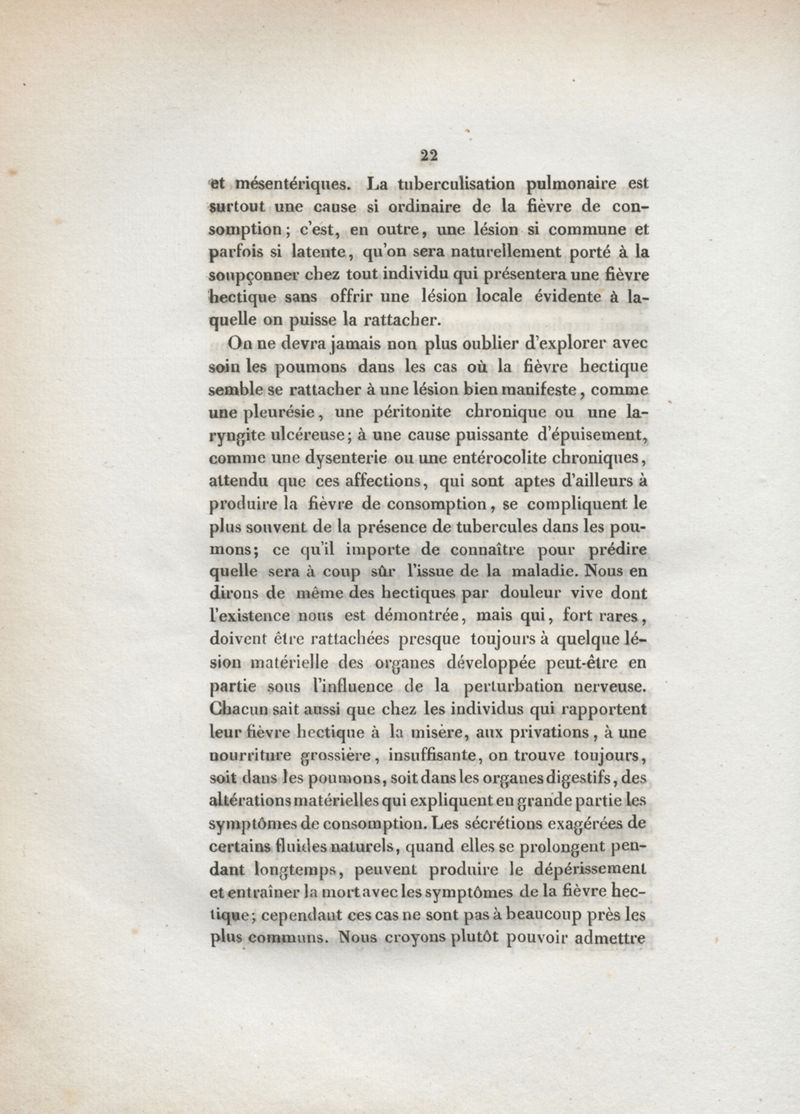 22

et mésentériques. La tuberculisation pulmonaire est surtout une cause si ordinaire de la fièvre de consomption; c'est, en outre, une lésion si commune et parfois si latente, qu'on sera naturellement porté à la soupçonner chez tout individu qui présentera une fièvre hectique sans offrir une lésion locale évidente à laquelle on puisse la rattacher.

On ne devra jamais non plus oublier d'explorer avec soin les poumons dans les cas où la fièvre hectique semble se rattacher à une lésion bien manifeste, comme une pleurésie, une péritonite chronique ou une laryngite ulcéreuse; à une cause puissante d'épuisement, comme une dysenterie ou une entérocolite chroniques, attendu que ces affections, qui sont aptes d'ailleurs à produire la fièvre de consomption, se compliquent le plus souvent de la présence de tubercules dans les poumons; ce qu'il importe de connaître pour prédire quelle sera à coup sûr l'issue de la maladie. Nous en dirons de même des hectiques par douleur vive dont l'existence nous est démontrée, mais qui, fort rares, doivent être rattachées presque toujours à quelque lésion matérielle des organes développée peut-être en partie sous l'influence de la perturbation nerveuse. Chacun sait aussi que chez les individus qui rapportent leur fièvre hectique à la misère, aux privations, à une nourriture grossière, insuffisante, on trouve toujours, soit dans les poumons, soit dans les organes digestifs, des altérations matérielles qui expliquent en grande partie les symptômes de consomption. Les sécrétions exagérées de certains fluides naturels, quand elles se prolongent pendant longtemps, peuvent produire le dépérissement et entraîner la mort avec les symptômes de la fièvre hectique; cependant ces cas ne sont pas à beaucoup près les plus communs. Nous croyons plutôt pouvoir admettre